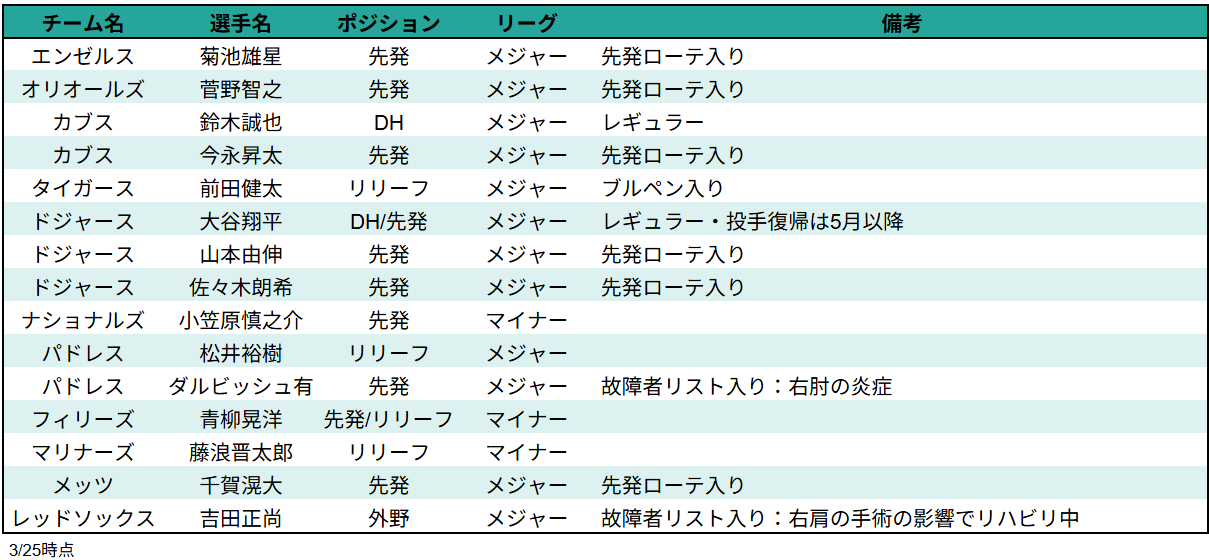 | チーム名 | 選手名 | ポジション | リーグ | 備考 |
|---|---|---|---|---|
| エンゼルス | 菊池雄星 | 先発 | メジャー | 先発ローテ入り |
| オリオールズ | 菅野智之 | 先発 | メジャー | 先発ローテ入り |
| カブス | 鈴木誠也 | DH | メジャー | レギュラー |
| カブス | 今永昇太 | 先発 | メジャー | 先発ローテ入り |
| タイガース | 前田健太 | リリーフ | メジャー | ブルペン入り |
| ドジャース | 大谷翔平 | DH/先発 | メジャー | レギュラー・投手復帰は5月以降 |
| ドジャース | 山本由伸 | 先発 | メジャー | 先発ローテ入り |
| ドジャース | 佐々木朗希 | 先発 | メジャー | 先発ローテ入り |
| ナショナルズ | 小笠原慎之介 | 先発 | マイナー | |
| パドレス | 松井裕樹 | リリーフ | メジャー | |
| パドレス | ダルビッシュ有 | 先発 | メジャー | 故障者リスト入り：右肘の炎症 |
| フィリーズ | 青柳晃洋 | 先発/リリーフ | マイナー | |
| マリナーズ | 藤浪晋太郎 | リリーフ | マイナー | |
| メッツ | 千賀滉大 | 先発 | メジャー | 先発ローテ入り |
| レッドソックス | 吉田正尚 | 外野 | メジャー | 故障者リスト入り：右肩の手術の影響でリハビリ中 |

3/25時点